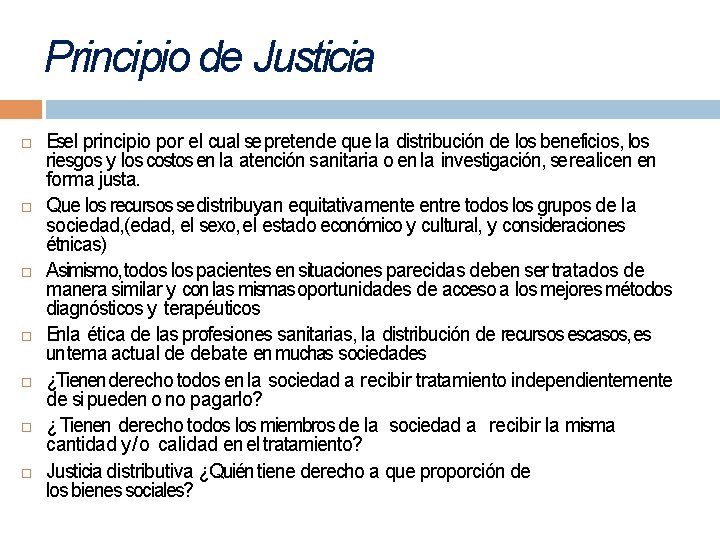 Principio de Justicia

Es el principio por el cual se pretende que la distribución de los beneficios, los riesgos y los costos en la atención sanitaria o en la investigación, se realicen en forma justa.

Que los recursos se distribuyan equitativamente entre todos los grupos de la sociedad,(edad, el sexo, el estado económico y cultural, y consideraciones étnicas)

Asimismo, todos los pacientes en situaciones parecidas deben ser tratados de manera similar y con las mismas oportunidades de acceso a los mejores métodos diagnósticos y terapéuticos

En la ética de las profesiones sanitarias, la distribución de recursos escasos, es un tema actual de debate en muchas sociedades

¿Tienen derecho todos en la sociedad a recibir tratamiento independientemente de si pueden o no pagarlo?

¿ Tienen derecho todos los miembros de la sociedad a recibir la misma cantidad y/o calidad en el tratamiento?

Justicia distributiva ¿Quién tiene derecho a que proporción de los bienes sociales?